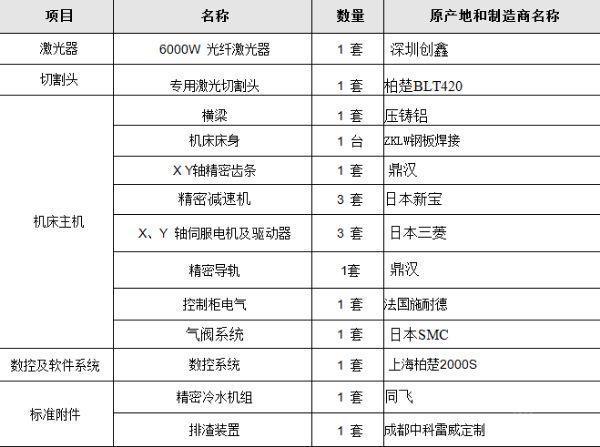 | 项目 | 名称 | 数量 | 原产地和制造商名称 |
|---|---|---|---|
| 激光器 | 6000W 光纤激光器 | 1 套 | 深圳创鑫 |
| 切割头 | 专用激光切割头 | 1 套 | 柏楚BLT420 |
| 机床主机 | 横梁 | 1 套 | 压铸铝 |
| | 机床床身 | 1 台 | ZKLW钢板焊接 |
| | X Y轴精密齿条 | 1 套 | 鼎汉 |
| | 精密减速机 | 3 套 | 日本新宝 |
| | X、Y 轴伺服电机及驱动器 | 3 套 | 日本三菱 |
| | 精密导轨 | 1套 | 鼎汉 |
| | 控制柜电气 | 1 套 | 法国施耐德 |
| | 气阀系统 | 1 套 | 日本SMC |
| 数控及软件系统 | 数控系统 | 1 套 | 上海柏楚2000S |
| 标准附件 | 精密冷水机组 | 1 套 | 同飞 |
| | 排渣装置 | 1 套 | 成都中科雷威定制 |